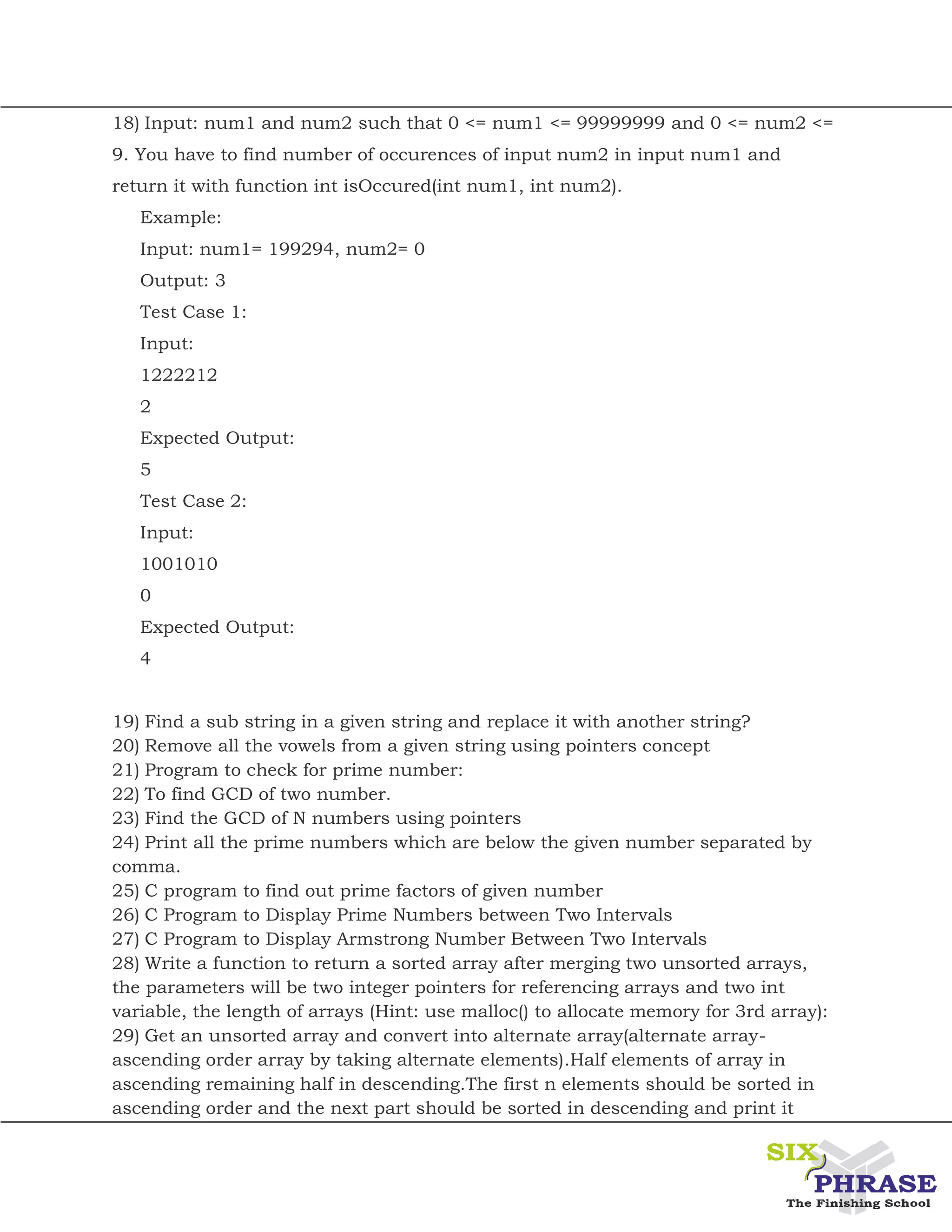 18) Input: num1 and num2 such that 0 <= num1 <= 99999999 and 0 <= num2 <= 9. You have to find number of occurences of input num2 in input num1 and return it with function int isOccured(int num1, int num2).

Example:

Input: num1= 199294, num2= 0

Output: 3

Test Case 1:

Input:

1222212

2

Expected Output:

5

Test Case 2:

Input:

1001010

0

Expected Output:

4

19) Find a sub string in a given string and replace it with another string?
20) Remove all the vowels from a given string using pointers concept
21) Program to check for prime number:
22) To find GCD of two number.
23) Find the GCD of N numbers using pointers
24) Print all the prime numbers which are below the given number separated by comma.
25) C program to find out prime factors of given number
26) C Program to Display Prime Numbers between Two Intervals
27) C Program to Display Armstrong Number Between Two Intervals
28) Write a function to return a sorted array after merging two unsorted arrays, the parameters will be two integer pointers for referencing arrays and two int variable, the length of arrays (Hint: use malloc() to allocate memory for 3rd array):
29) Get an unsorted array and convert into alternate array(alternate array-ascending order array by taking alternate elements).Half elements of array in ascending remaining half in descending.The first n elements should be sorted in ascending order and the next part should be sorted in descending and print it

SIX PHRASE
The Finishing School